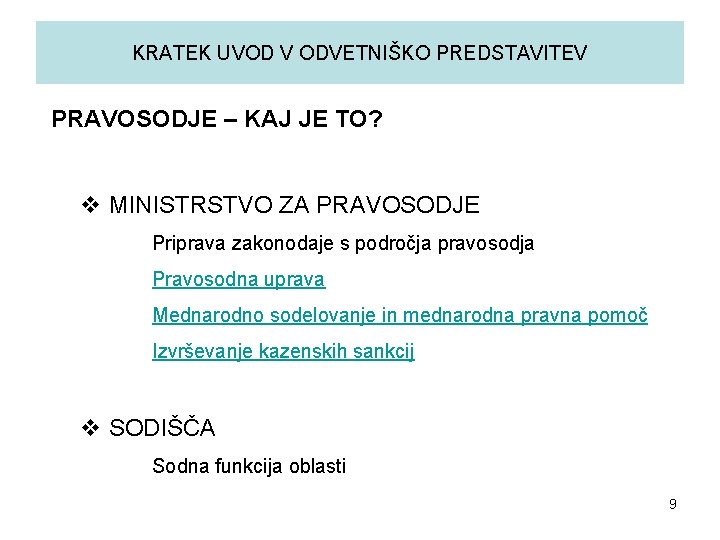 KRATEK UVOD V ODVETNIŠKO PREDSTAVITEV

PRAVOSODJE – KAJ JE TO?

❖ MINISTRSTVO ZA PRAVOSODJE

Priprava zakonodaje s področja pravosodja

Pravosodna uprava

Mednarodno sodelovanje in mednarodna pravna pomoč

Izvrševanje kazenskih sankcij

❖ SODIŠČA

Sodna funkcija oblasti

9